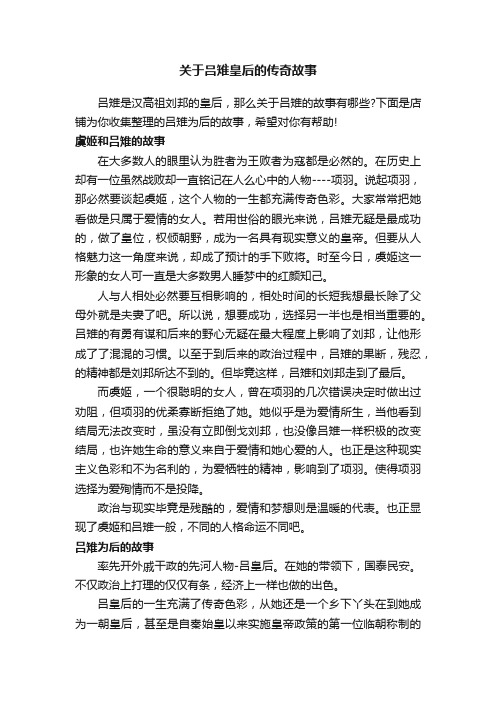 关于吕雉皇后的传奇故事

吕雉是汉高祖刘邦的皇后，那么关于吕雉的故事有哪些?下面是店铺为你收集整理的吕雉为后的故事，希望对你有帮助!

虞姬和吕雉的故事

在大多数人的眼里认为胜者为王败者为寇都是必然的。在历史上却有一位虽然战败却一直铭记在人么心中的人物----项羽。说起项羽，那必然要谈起虞姬，这个人物的一生都充满传奇色彩。大家常常把她看做是只属于爱情的女人。若用世俗的眼光来说，吕雉无疑是最成功的，做了皇位，权倾朝野，成为一名具有现实意义的皇帝。但要从人格魅力这一角度来说，却成了预计的手下败将。时至今日，虞姬这一形象的女人可一直是大多数男人睡梦中的红颜知己。

人与人相处必然要互相影响的，相处时间的长短我想最长除了父母外就是夫妻了吧。所以说，想要成功，选择另一半也是相当重要的。吕雉的有勇有谋和后来的野心无疑在最大程度上影响了刘邦，让他形成了了混混的习惯。以至于到后来的政治过程中，吕雉的果断，残忍，的精神都是刘邦所达不到的。但毕竟这样，吕雉和刘邦走到了最后。

而虞姬，一个很聪明的女人，曾在项羽的几次错误决定时做出过劝阻，但项羽的优柔寡断拒绝了她。她似乎是为爱情所生，当他看到结局无法改变时，虽没有立即倒戈刘邦，也没像吕雉一样积极的改变结局，也许她生命的意义来自于爱情和她心爱的人。也正是这种现实主义色彩和不为名利的，为爱牺牲的精神，影响到了项羽。使得项羽选择为爱殉情而不是投降。

政治与现实毕竟是残酷的，爱情和梦想则是温暖的代表。也正显现了虞姬和吕雉一般，不同的人格命运不同吧。

吕雉为后的故事

率先开外戚干政的先河人物-吕皇后。在她的带领下，国泰民安。不仅政治上打理的仅仅有条，经济上一样也做的出色。

吕皇后的一生充满了传奇色彩，从她还是一个乡下丫头在到她成为一朝皇后，甚至是自秦始皇以来实施皇帝政策的第一位临朝称制的